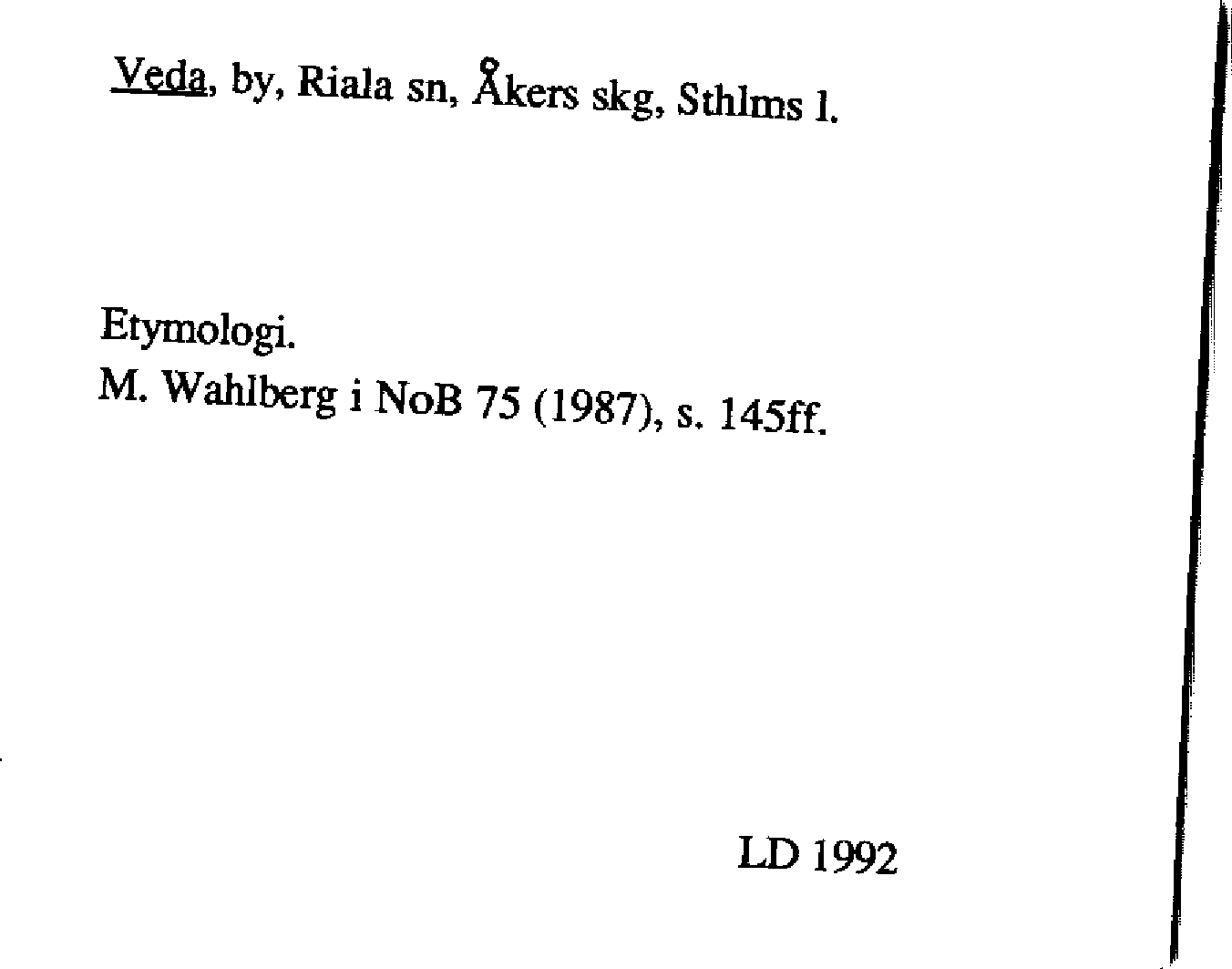 Veda, by, Riala sn, Åkers skg, Sthlms l.

Etymologi.
M. Wahlberg i NoB 75 (1987), s. 145ff.

LD 1992